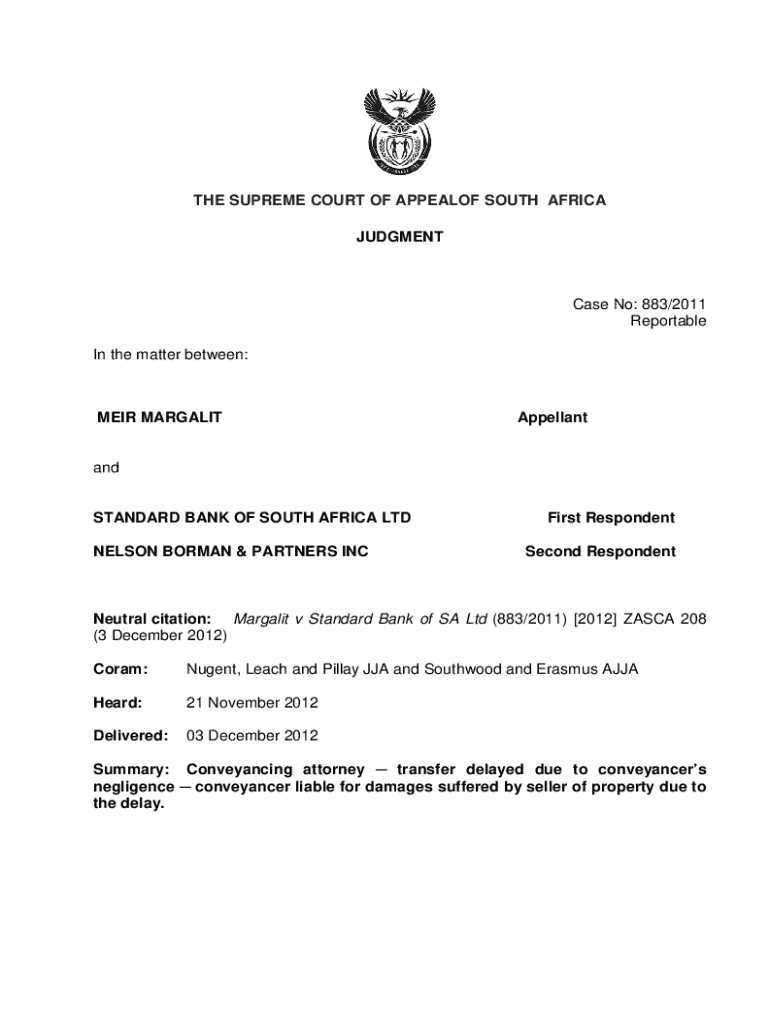 THE SUPREME COURT OF APPEALOF SOUTH AFRICA

JUDGMENT

Case No: 883/2011
Reportable

In the matter between:

MEIR MARGALIT Appellant

and

STANDARD BANK OF SOUTH AFRICA LTD First Respondent

NELSON BORMAN & PARTNERS INC Second Respondent

Neutral citation: Margalit v Standard Bank of SA Ltd (883/2011) [2012] ZASCA 208 (3 December 2012)

Coram: Nugent, Leach and Pillay JJA and Southwood and Erasmus AJJA

Heard: 21 November 2012

Delivered: 03 December 2012

Summary: Conveyancing attorney — transfer delayed due to conveyancer's negligence — conveyancer liable for damages suffered by seller of property due to the delay.